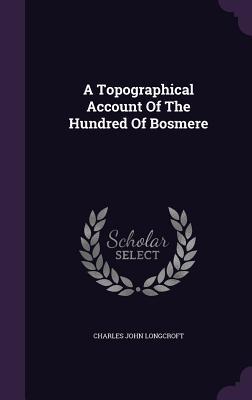 A Topographical Account Of The Hundred Of Bosmere

Scholar SELECT

CHARLES JOHN LONGCROFT